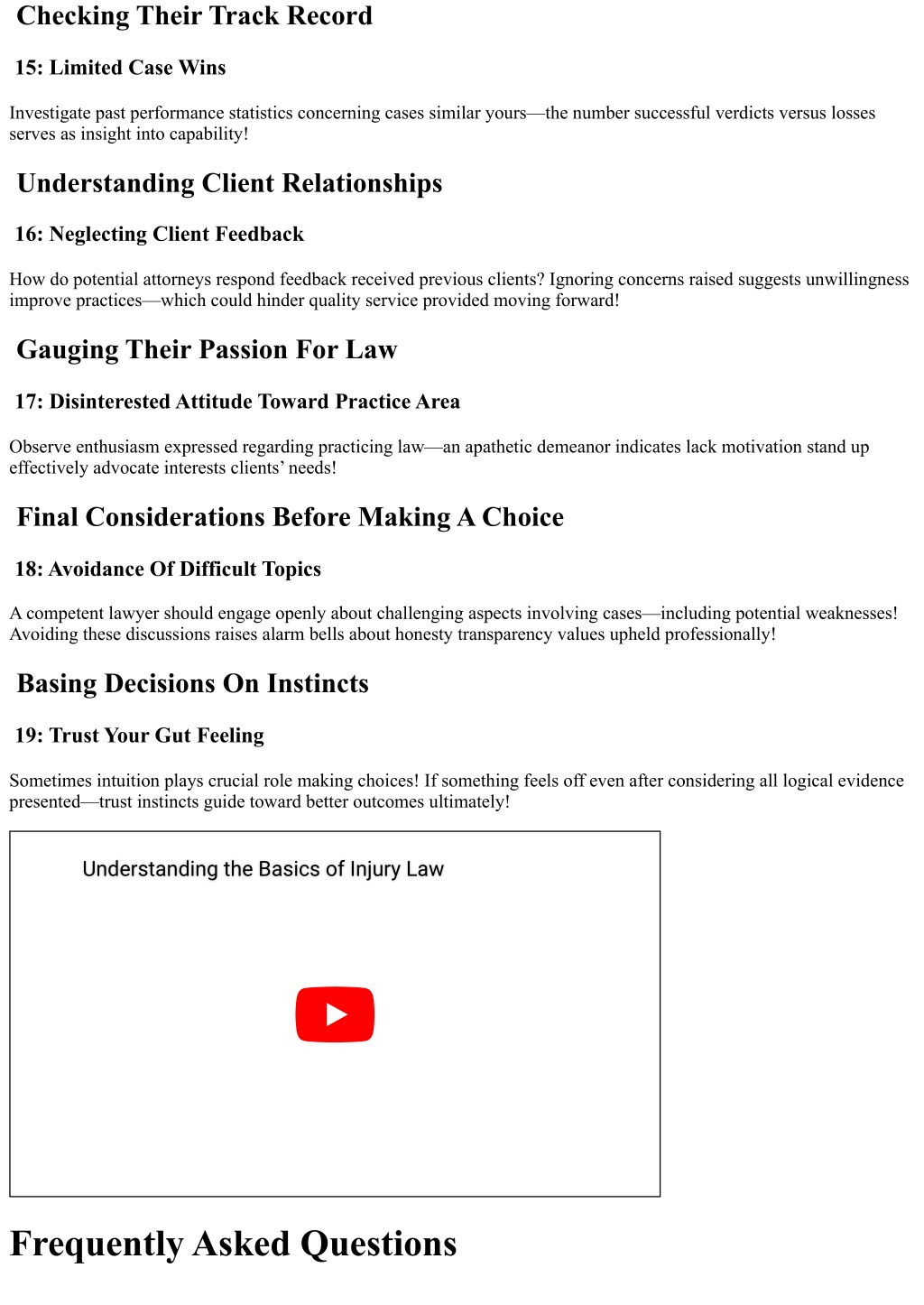 Checking Their Track Record

15: Limited Case Wins

Investigate past performance statistics concerning cases similar yours—the number successful verdicts versus losses serves as insight into capability!

Understanding Client Relationships

16: Neglecting Client Feedback

How do potential attorneys respond feedback received previous clients? Ignoring concerns raised suggests unwillingness improve practices—which could hinder quality service provided moving forward!

Gauging Their Passion For Law

17: Disinterested Attitude Toward Practice Area

Observe enthusiasm expressed regarding practicing law—an apathetic demeanor indicates lack motivation stand up effectively advocate interests clients' needs!

Final Considerations Before Making A Choice

18: Avoidance Of Difficult Topics

A competent lawyer should engage openly about challenging aspects involving cases—including potential weaknesses! Avoiding these discussions raises alarm bells about honesty transparency values upheld professionally!

Basing Decisions On Instincts

19: Trust Your Gut Feeling

Sometimes intuition plays crucial role making choices! If something feels off even after considering all logical evidence presented—trust instincts guide toward better outcomes ultimately!

Understanding the Basics of Injury Law

Frequently Asked Questions